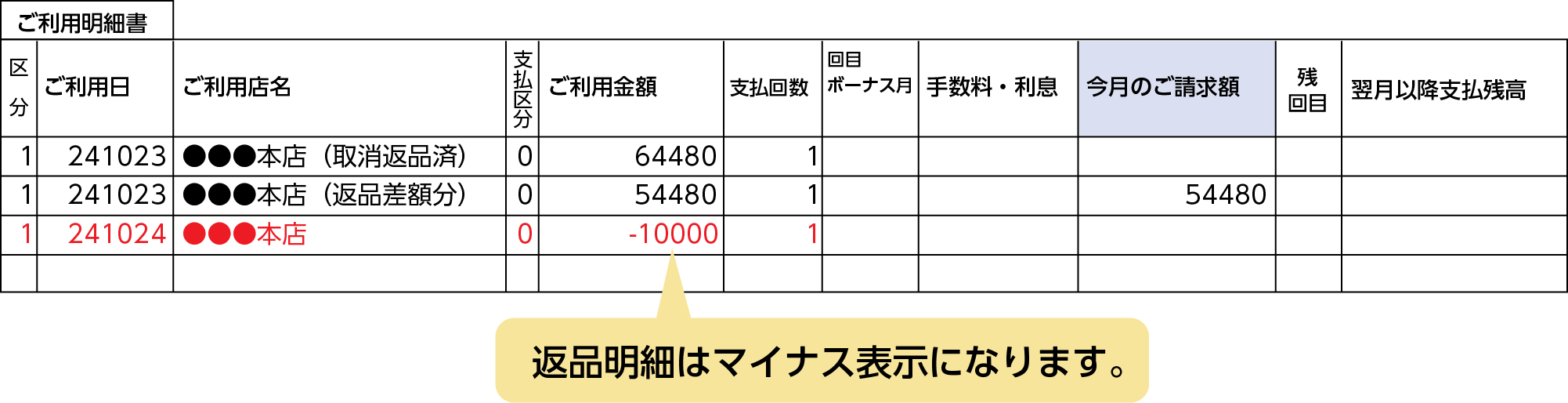 ご利用明細書

| 区分 | ご利用日 | ご利用店名 | 支払区分 | ご利用金額 | 支払回数 | 回目 ボーナス月 | 手数料・利息 | 今月のご請求額 | 残回目 | 翌月以降支払残高 |
|---|---|---|---|---|---|---|---|---|---|---|
| 1 | 241023 | ●●●本店（取消返品済） | 0 | 64480 | 1 | | | | | |
| 1 | 241023 | ●●●本店（返品差額分） | 0 | 54480 | 1 | | | 54480 | | |
| 1 | 241024 | ●●●本店 | 0 | -10000 | 1 | | | | | |
| | | | | | | | | | | |

返品明細はマイナス表示になります。